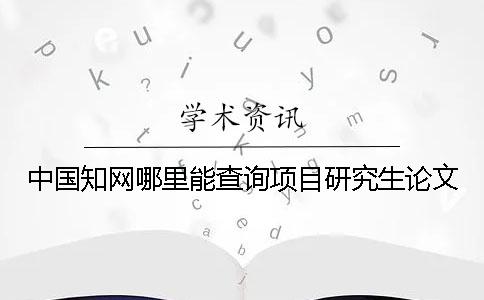 学术资讯

中国知网哪里能查询项目研究生论文